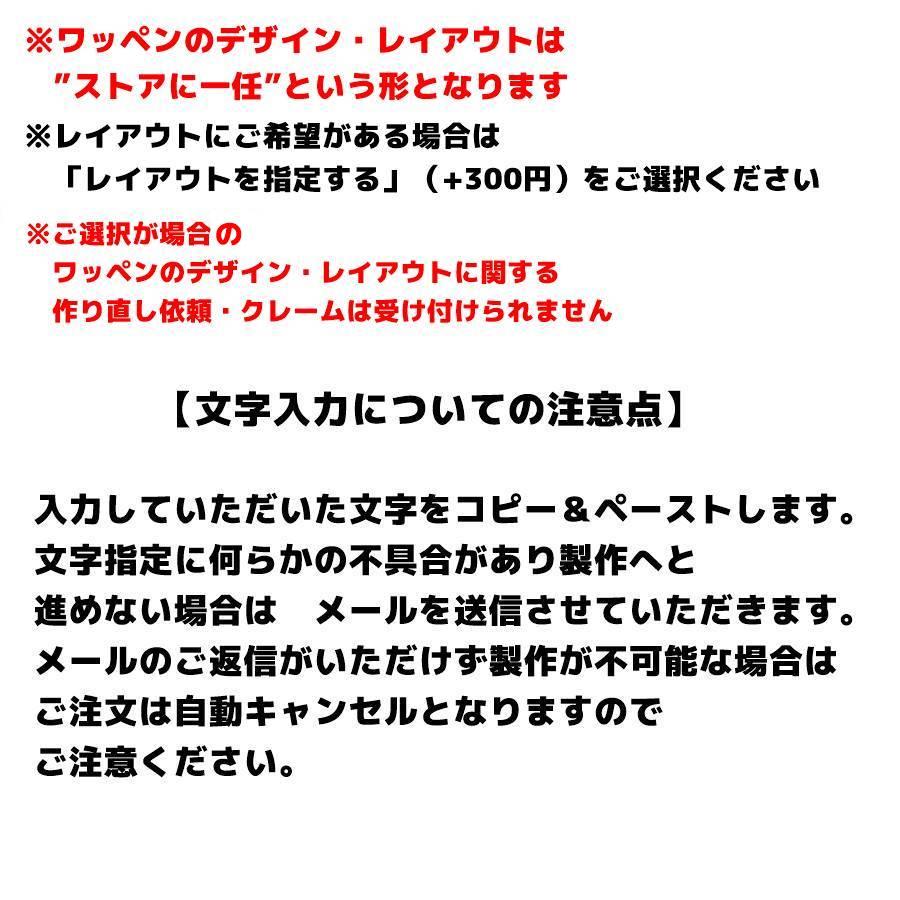 ※ワッペンのデザイン・レイアウトは
”ストアに一任”という形となります

※レイアウトにご希望がある場合は
「レイアウトを指定する」（+300円）をご選択ください

※ご選択が場合の
ワッペンのデザイン・レイアウトに関する
作り直し依頼・クレームは受け付けられません

【文字入力についての注意点】

入力していただいた文字をコピー＆ペーストします。
文字指定に何らかの不具合があり製作へと
進めない場合は　メールを送信させていただきます。
メールのご返信がいただけず製作が不可能な場合は
ご注文は自動キャンセルとなりますので
ご注意ください。